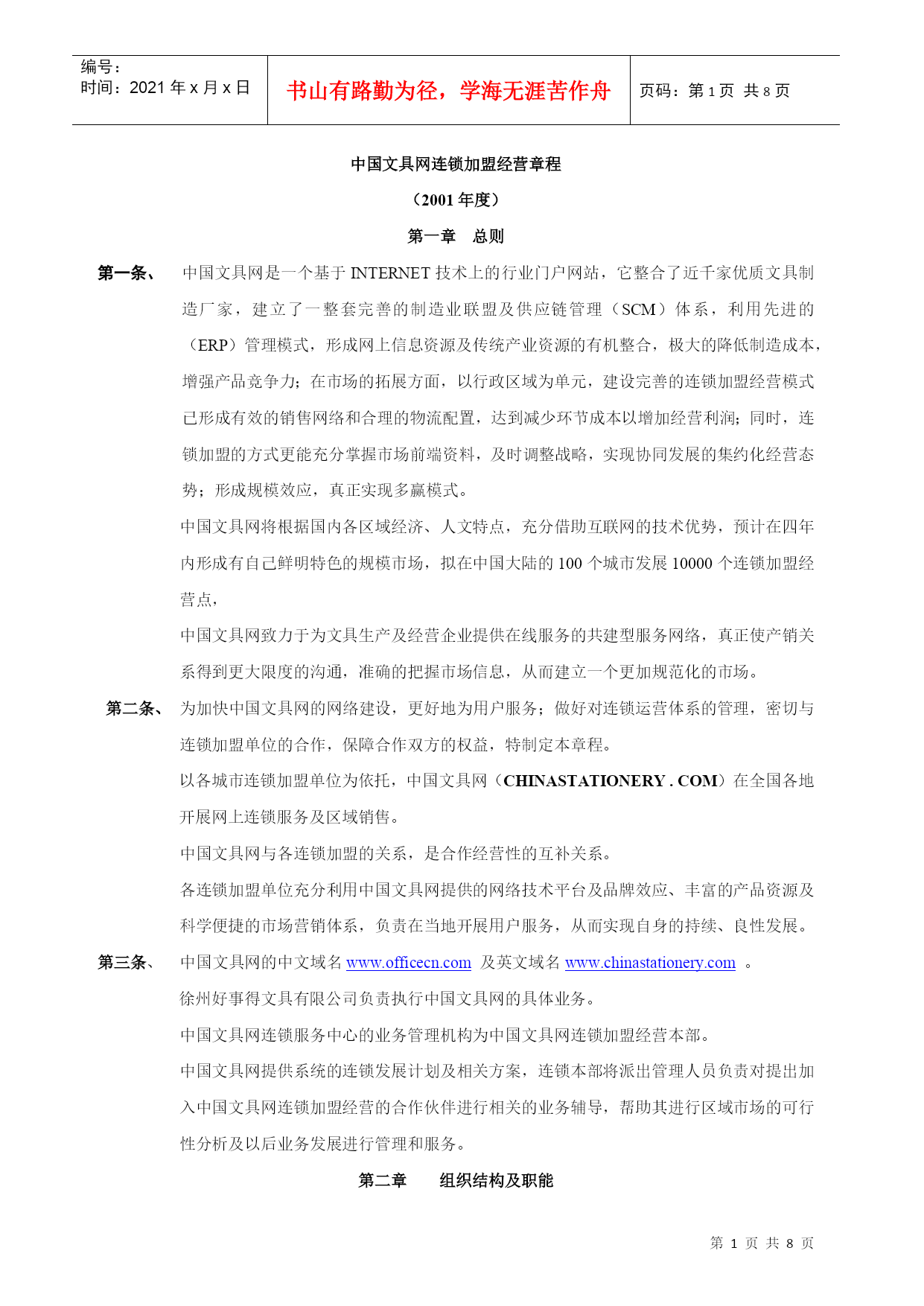 编号：
时间：2021 年 x 月 x 日

书山有路勤为径，学海无涯苦作舟

页码：第 1 页 共 8 页

中国文具网连锁加盟经营章程

（2001 年度）

第一章 总则

第一条、 中国文具网是一个基于 INTERNET 技术上的行业门户网站，它整合了近千家优质文具制造厂家，建立了一整套完善的制造业联盟及供应链管理（SCM）体系，利用先进的（ERP）管理模式，形成网上信息资源及传统产业资源的有机整合，极大的降低制造成本，增强产品竞争力；在市场的拓展方面，以行政区域为单元，建设完善的连锁加盟经营模式已形成有效的销售网络和合理的物流配置，达到减少环节成本以增加经营利润；同时，连锁加盟的方式更能充分掌握市场前端资料，及时调整战略，实现协同发展的集约化经营态势；形成规模效应，真正实现多赢模式。

中国文具网将根据国内各区域经济、人文特点，充分借助互联网的技术优势，预计在四年内形成有自己鲜明特色的规模市场，拟在中国大陆的 100 个城市发展 10000 个连锁加盟经营点，

中国文具网致力于为文具生产及经营企业提供在线服务的共建型服务网络，真正使产销关系得到更大限度的沟通，准确的把握市场信息，从而建立一个更加规范化的市场。

第二条、 为加快中国文具网的网络建设，更好地为用户服务；做好对连锁运营体系的管理，密切与连锁加盟单位的合作，保障合作双方的权益，特制定本章程。

以各城市连锁加盟单位为依托，中国文具网（CHINASTATIONERY . COM）在全国各地开展网上连锁服务及区域销售。

中国文具网与各连锁加盟的关系，是合作经营性的互补关系。

各连锁加盟单位充分利用中国文具网提供的网络技术平台及品牌效应、丰富的产品资源及科学便捷的市场营销体系，负责在当地开展用户服务，从而实现自身的持续、良性发展。

第三条、 中国文具网的中文域名 www.officecn.com 及英文域名 www.chinastationery.com 。

徐州好事得文具有限公司负责执行中国文具网的具体业务。

中国文具网连锁服务中心的业务管理机构为中国文具网连锁加盟经营本部。

中国文具网提供系统的连锁发展计划及相关方案，连锁本部将派出管理人员负责对提出加入中国文具网连锁加盟经营的合作伙伴进行相关的业务辅导，帮助其进行区域市场的可行性分析及以后业务发展进行管理和服务。

第二章 组织结构及职能

第 1 页 共 8 页